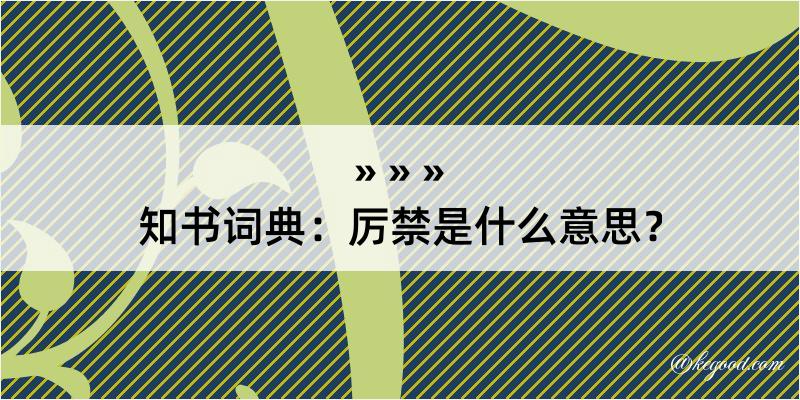 » » »

知书词典：厉禁是什么意思？

@kegood.com